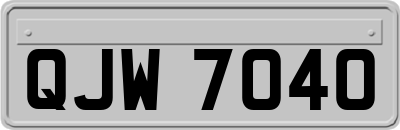 QJW 7040